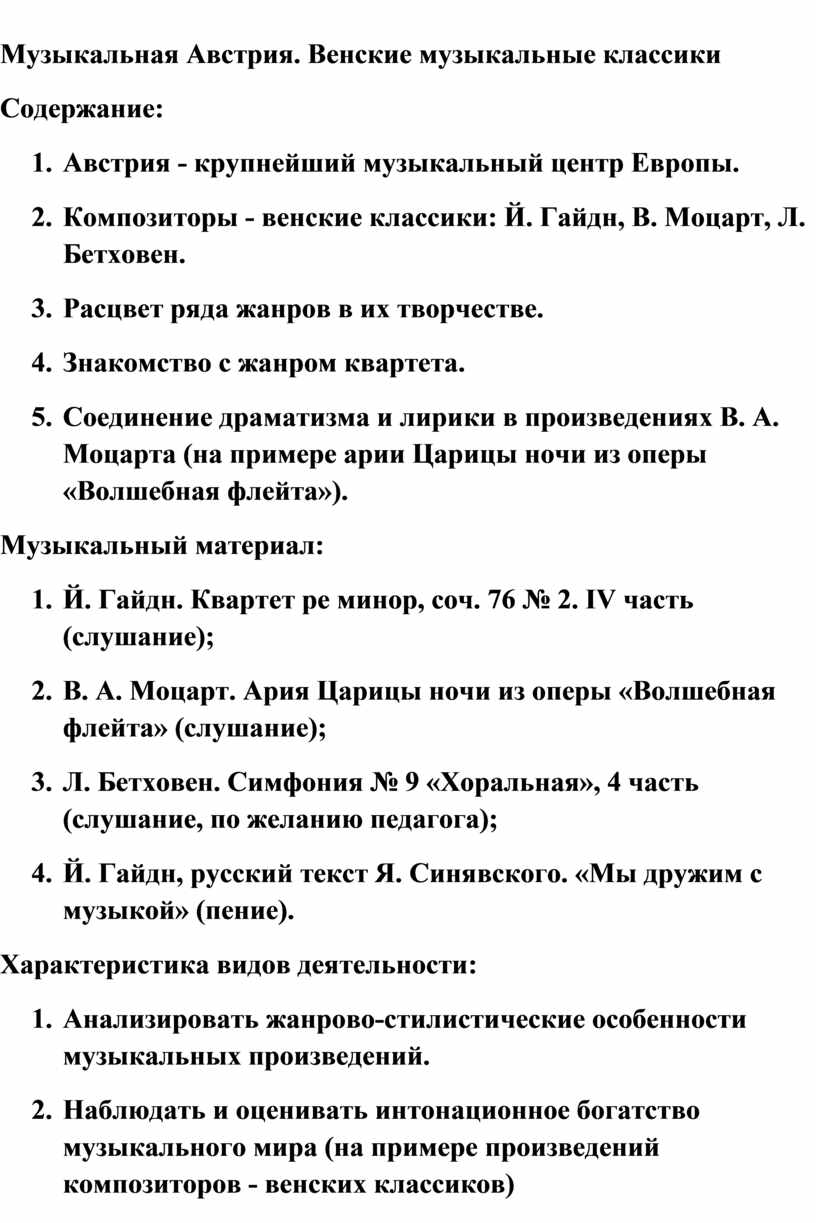 Музыкальная Австрия. Венские музыкальные классики

Содержание:

1. Австрия - крупнейший музыкальный центр Европы.

2. Композиторы - венские классики: Й. Гайдн, В. Моцарт, Л. Бетховен.

3. Расцвет ряда жанров в их творчестве.

4. Знакомство с жанром квартета.

5. Соединение драматизма и лирики в произведениях В. А. Моцарта (на примере арии Царицы ночи из оперы «Волшебная флейта»).

Музыкальный материал:

1. Й. Гайдн. Квартет ре минор, соч. 76 № 2. IV часть (слушание);

2. В. А. Моцарт. Ария Царицы ночи из оперы «Волшебная флейта» (слушание);

3. Л. Бетховен. Симфония № 9 «Хоральная», 4 часть (слушание, по желанию педагога);

4. Й. Гайдн, русский текст Я. Синявского. «Мы дружим с музыкой» (пение).

Характеристика видов деятельности:

1. Анализировать жанрово-стилистические особенности музыкальных произведений.

2. Наблюдать и оценивать интонационное богатство музыкального мира (на примере произведений композиторов - венских классиков)